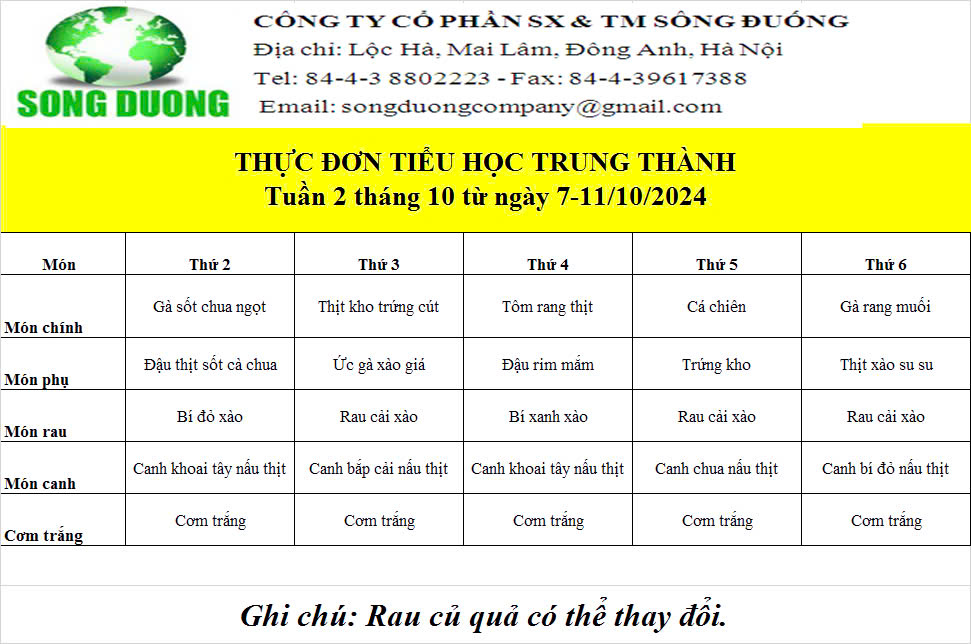 SONG DUONG

CÔNG TY CỔ PHẦN SX & TM SÔNG ĐUỐNG
Địa chỉ: Lộc Hà, Mai Lâm, Đông Anh, Hà Nội
Tel: 84-4-3 8802223 - Fax: 84-4-39617388
Email: songduongcompany@gmail.com

THỰC ĐƠN TIỂU HỌC TRUNG THÀNH
Tuần 2 tháng 10 từ ngày 7-11/10/2024

| Món | Thứ 2 | Thứ 3 | Thứ 4 | Thứ 5 | Thứ 6 |
|---|---|---|---|---|---|
| Món chính | Gà sốt chua ngọt | Thịt kho trứng cút | Tôm rang thịt | Cá chiên | Gà rang muối |
| Món phụ | Đậu thịt sốt cà chua | Ức gà xào giá | Đậu rim mắm | Trứng kho | Thịt xào su su |
| Món rau | Bí đỏ xào | Rau cải xào | Bí xanh xào | Rau cải xào | Rau cải xào |
| Món canh | Canh khoai tây nấu thịt | Canh bắp cải nấu thịt | Canh khoai tây nấu thịt | Canh chua nấu thịt | Canh bí đỏ nấu thịt |
| Cơm trắng | Cơm trắng | Cơm trắng | Cơm trắng | Cơm trắng | Cơm trắng |

Ghi chú: Rau củ quả có thể thay đổi.